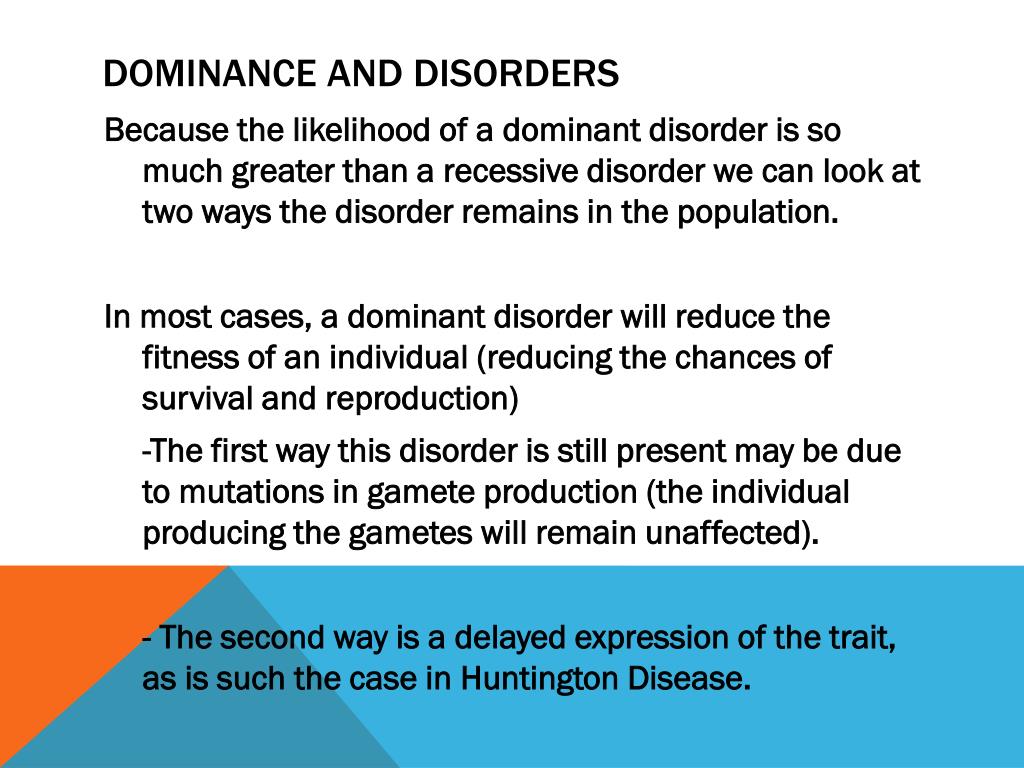 DOMINANCE AND DISORDERS

Because the likelihood of a dominant disorder is so much greater than a recessive disorder we can look at two ways the disorder remains in the population.

In most cases, a dominant disorder will reduce the fitness of an individual (reducing the chances of survival and reproduction)

-The first way this disorder is still present may be due to mutations in gamete production (the individual producing the gametes will remain unaffected).

- The second way is a delayed expression of the trait, as is such the case in Huntington Disease.